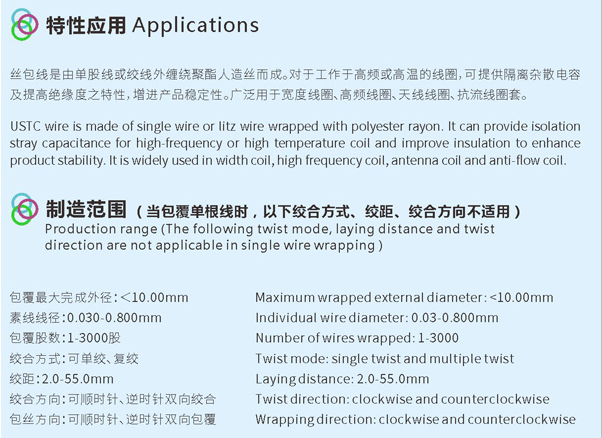 特性应用 Applications

丝包线是由单股线或绞线外缠绕聚酯人造丝而成。对于工作于高频或高温的线圈，可提供隔离杂散电容及提高绝缘度之特性，增进产品稳定性。广泛用于宽度线圈、高频线圈、天线线圈、抗流线圈套。

USTC wire is made of single wire or litz wire wrapped with polyester rayon. It can provide isolation stray capacitance for high-frequency or high temperature coil and improve insulation to enhance product stability. It is widely used in width coil, high frequency coil, antenna coil and anti-flow coil.

制造范围（当包覆单根线时，以下绞合方式、绞距、绞合方向不适用）
Production range (The following twist mode, laying distance and twist direction are not applicable in single wire wrapping )

包覆最大完成外径：<10.00mm
素线线径：0.030-0.800mm
包覆股数：1-3000股
绞合方式：可单绞、复绞
绞距：2.0-55.0mm
绞合方向：可顺时针、逆时针双向绞合
包丝方向：可顺时针、逆时针双向包覆

Maximum wrapped external diameter: <10.00mm
Individual wire diameter: 0.03-0.800mm
Number of wires wrapped: 1-3000
Twist mode: single twist and multiple twist
Laying distance: 2.0-55.0mm
Twist direction: clockwise and counterclockwise
Wrapping direction: clockwise and counterclockwise